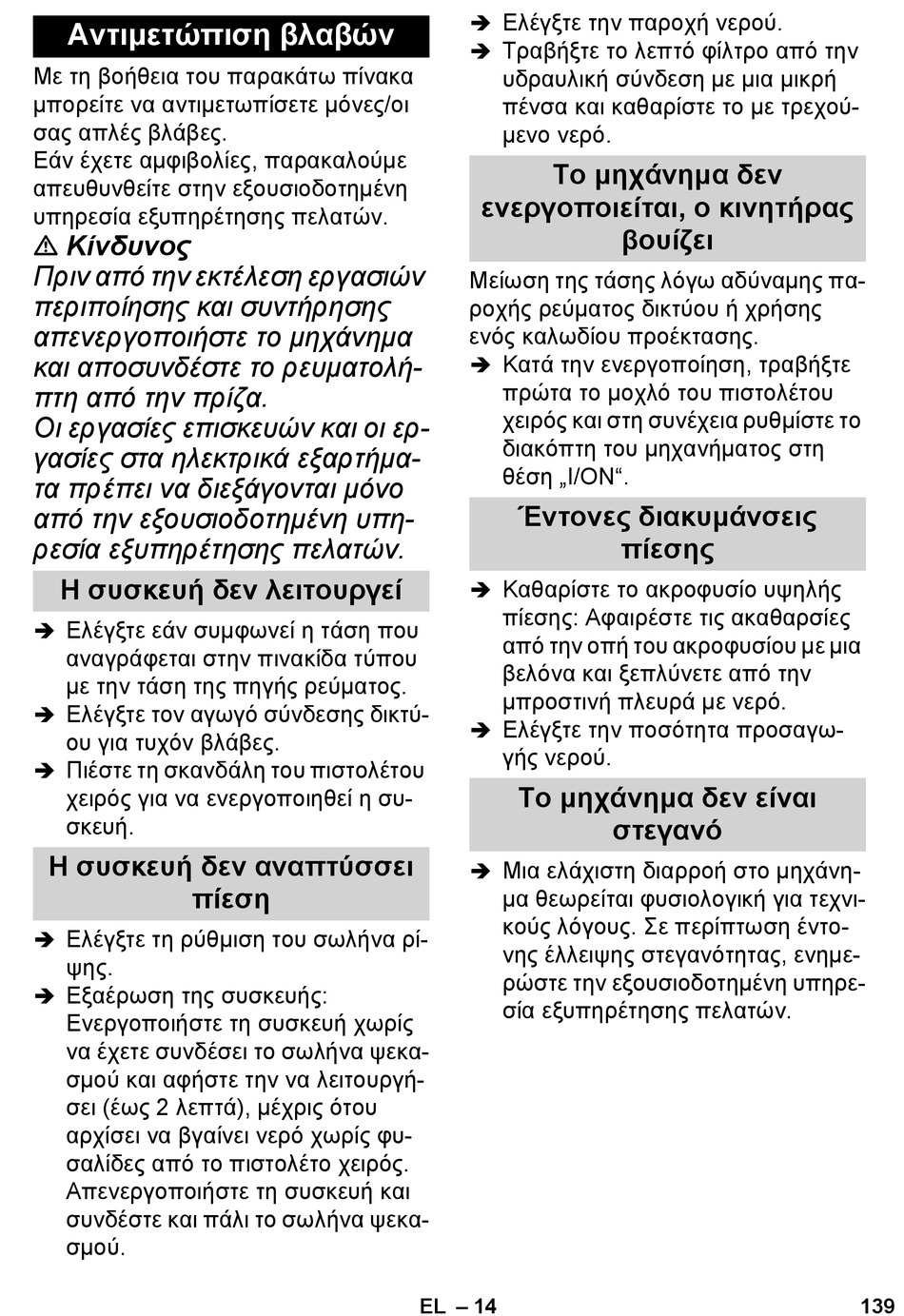 Αντιμετώπιση βλαβών

Με τη βοήθεια του παρακάτω πίνακα μπορείτε να αντιμετωπίσετε μόνες/οι σας απλές βλάβες.
Εάν έχετε αμφιβολίες, παρακαλούμε απευθυνθείτε στην εξουσιοδοτημένη υπηρεσία εξυπηρέτησης πελατών.

⚠ Κίνδυνος
Πριν από την εκτέλεση εργασιών περιποίησης και συντήρησης απενεργοποιήστε το μηχάνημα και αποσυνδέστε το ρευματολήπτη από την πρίζα.
Οι εργασίες επισκευών και οι εργασίες στα ηλεκτρικά εξαρτήματα πρέπει να διεξάγονται μόνο από την εξουσιοδοτημένη υπηρεσία εξυπηρέτησης πελατών.

Η συσκευή δεν λειτουργεί

➔ Ελέγξτε εάν συμφωνεί η τάση που αναγράφεται στην πινακίδα τύπου με την τάση της πηγής ρεύματος.
➔ Ελέγξτε τον αγωγό σύνδεσης δικτύου για τυχόν βλάβες.
➔ Πιέστε τη σκανδάλη του πιστολέτου χειρός για να ενεργοποιηθεί η συσκευή.

Η συσκευή δεν αναπτύσσει πίεση

➔ Ελέγξτε τη ρύθμιση του σωλήνα ρίψης.
➔ Εξαέρωση της συσκευής: Ενεργοποιήστε τη συσκευή χωρίς να έχετε συνδέσει το σωλήνα ψεκασμού και αφήστε την να λειτουργήσει (έως 2 λεπτά), μέχρις ότου αρχίσει να βγαίνει νερό χωρίς φυσαλίδες από το πιστολέτο χειρός. Απενεργοποιήστε τη συσκευή και συνδέστε και πάλι το σωλήνα ψεκασμού.
➔ Ελέγξτε την παροχή νερού.
➔ Τραβήξτε το λεπτό φίλτρο από την υδραυλική σύνδεση με μια μικρή πένσα και καθαρίστε το με τρεχούμενο νερό.

Το μηχάνημα δεν ενεργοποιείται, ο κινητήρας βουίζει

Μείωση της τάσης λόγω αδύναμης παροχής ρεύματος δικτύου ή χρήσης ενός καλωδίου προέκτασης.
➔ Κατά την ενεργοποίηση, τραβήξτε πρώτα το μοχλό του πιστολέτου χειρός και στη συνέχεια ρυθμίστε το διακόπτη του μηχανήματος στη θέση „I/ON“.

Έντονες διακυμάνσεις πίεσης

➔ Καθαρίστε το ακροφυσίο υψηλής πίεσης: Αφαιρέστε τις ακαθαρσίες από την οπή του ακροφυσίου με μια βελόνα και ξεπλύνετε από την μπροστινή πλευρά με νερό.
➔ Ελέγξτε την ποσότητα προσαγωγής νερού.

Το μηχάνημα δεν είναι στεγανό

➔ Μια ελάχιστη διαρροή στο μηχάνημα θεωρείται φυσιολογική για τεχνικούς λόγους. Σε περίπτωση έντονης έλλειψης στεγανότητας, ενημερώστε την εξουσιοδοτημένη υπηρεσία εξυπηρέτησης πελατών.

EL – 14

139